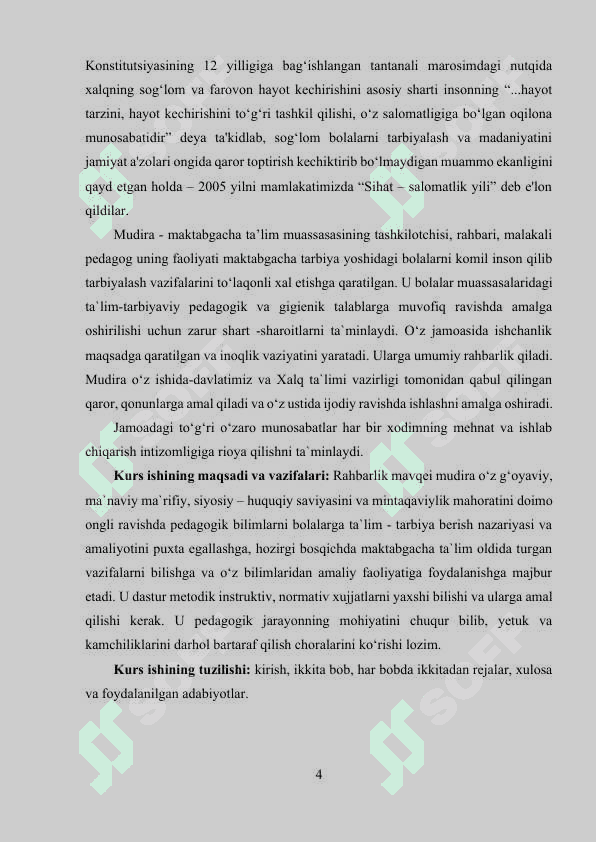 Konstitutsiyasining 12 yilligiga bag‘ishlangan tantanali marosimdagi nutqida xalqning sog‘lom va farovon hayot kechirishini asosiy sharti insonning “...hayot tarzini, hayot kechirishini to‘g‘ri tashkil qilishi, o‘z salomatligiga bo‘lgan oqilona munosabatidir” deya ta'kidlab, sog‘lom bolalarni tarbiyalash va madaniyatini jamiyat a'zolari ongida qaror toptirish kechiktirib bo‘lmaydigan muammo ekanligini qayd etgan holda – 2005 yilni mamlakatimizda “Sihat – salomatlik yili” deb e'lon qildilar.

Mudira - maktabgacha ta’lim muassasasining tashkilotchisi, rahbari, malakali pedagog uning faoliyati maktabgacha tarbiya yoshidagi bolalarni komil inson qilib tarbiyalash vazifalarini to‘laqonli xal etishga qaratilgan. U bolalar muassasalaridagi ta`lim-tarbiyaviy pedagogik va gigienik talablarga muvofiq ravishda amalga oshirilishi uchun zarur shart -sharoitlarni ta`minlaydi. O‘z jamoasida ishchanlik maqsadga qaratilgan va inoqlik vaziyatini yaratadi. Ularga umumiy rahbarlik qiladi. Mudira o‘z ishida-davlatimiz va Xalq ta`limi vazirligi tomonidan qabul qilingan qaror, qonunlarga amal qiladi va o‘z ustida ijodiy ravishda ishlashni amalga oshiradi.

Jamoadagi to‘g‘ri o‘zaro munosabatlar har bir xodimning mehnat va ishlab chiqarish intizomligiga rioya qilishni ta`minlaydi.

Kurs ishining maqsadi va vazifalari: Rahbarlik mavqei mudira o‘z g‘oyaviy, ma`naviy ma`rifiy, siyosiy – huquqiy saviyasini va mintaqaviylik mahoratini doimo ongli ravishda pedagogik bilimlarni bolalarga ta`lim - tarbiya berish nazariyasi va amaliyotini puxta egallashga, hozirgi bosqichda maktabgacha ta`lim oldida turgan vazifalarni bilishga va o‘z bilimlaridan amaliy faoliyatiga foydalanishga majbur etadi. U dastur metodik instruktiv, normativ xujjatlarni yaxshi bilishi va ularga amal qilishi kerak. U pedagogik jarayonning mohiyatini chuqur bilib, yetuk va kamchiliklarini darhol bartaraf qilish choralarini ko‘rishi lozim.

Kurs ishining tuzilishi: kirish, ikkita bob, har bobda ikkitadan rejalar, xulosa va foydalanilgan adabiyotlar.

4